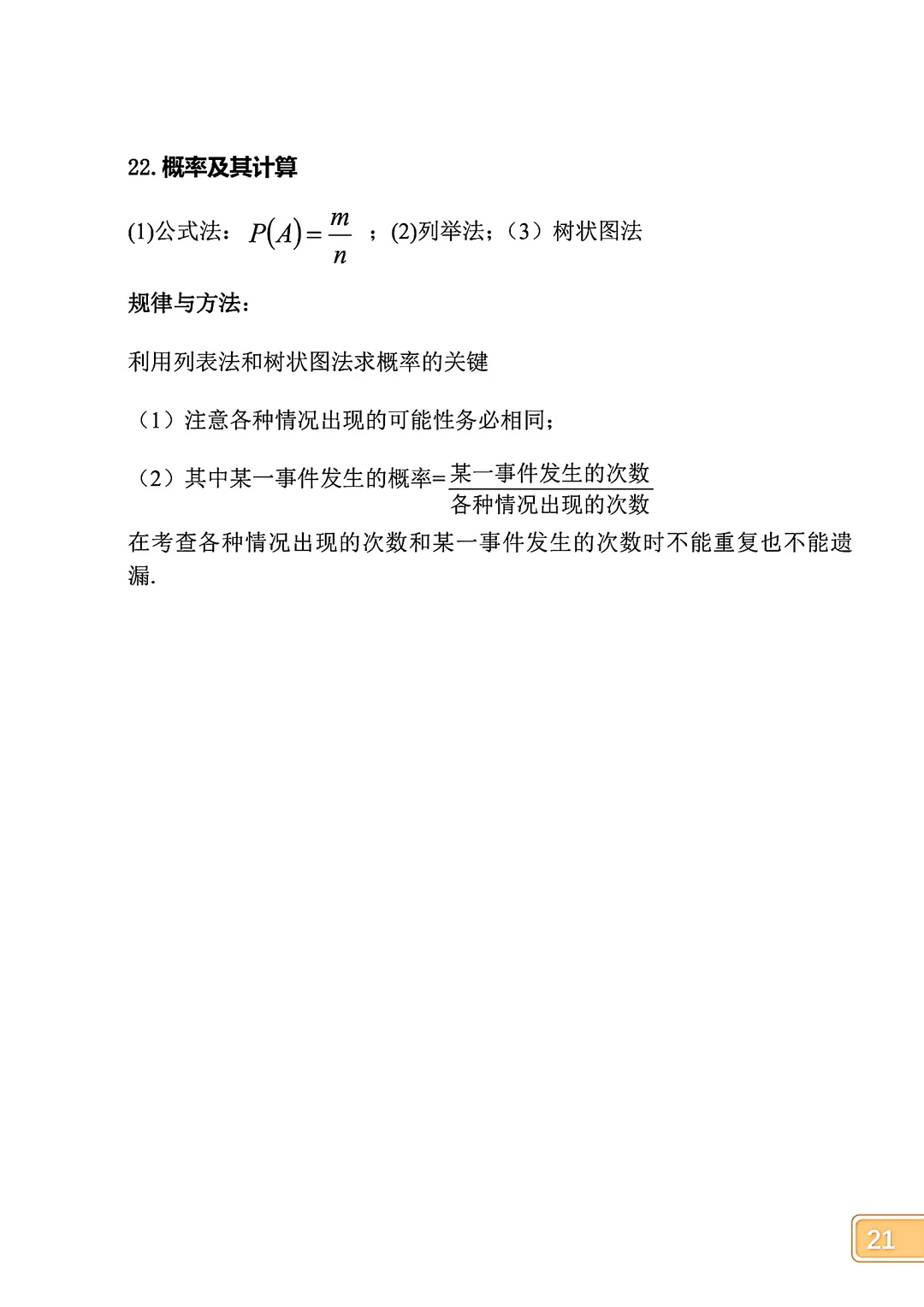 22. 概率及其计算

(1)公式法：$P(A)=\frac{m}{n}$ ；(2)列举法；（3）树状图法

规律与方法：

利用列表法和树状图法求概率的关键

（1）注意各种情况出现的可能性务必相同；

（2）其中某一事件发生的概率=$\frac{某一事件发生的次数}{各种情况出现的次数}$

在考查各种情况出现的次数和某一事件发生的次数时不能重复也不能遗漏.

21